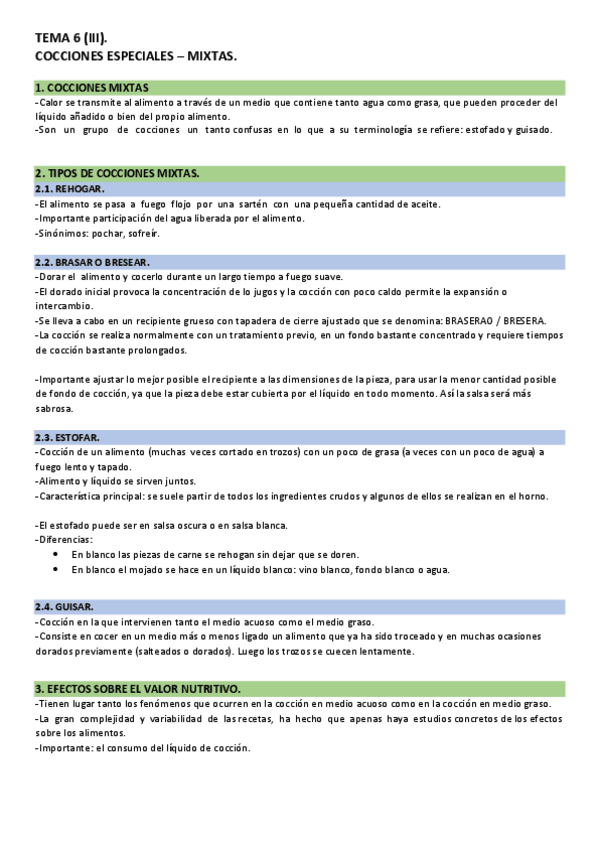 TEMA 6 (III).
COCCIONES ESPECIALES – MIXTAS.

1. COCCIONES MIXTAS
-Calor se transmite al alimento a través de un medio que contiene tanto agua como grasa, que pueden proceder del líquido añadido o bien del propio alimento.
-Son un grupo de cocciones un tanto confusas en lo que a su terminología se refiere: estofado y guisado.

2. TIPOS DE COCCIONES MIXTAS.
2.1. REHOGAR.
-El alimento se pasa a fuego flojo por una sartén con una pequeña cantidad de aceite.
-Importante participación del agua liberada por el alimento.
-Sinónimos: pochar, sofreír.

2.2. BRASAR O BRESEAR.
-Dorar el alimento y cocerlo durante un largo tiempo a fuego suave.
-El dorado inicial provoca la concentración de lo jugos y la cocción con poco caldo permite la expansión o intercambio.
-Se lleva a cabo en un recipiente grueso con tapadera de cierre ajustado que se denomina: BRASERAO / BRESERA.
-La cocción se realiza normalmente con un tratamiento previo, en un fondo bastante concentrado y requiere tiempos de cocción bastante prolongados.

-Importante ajustar lo mejor posible el recipiente a las dimensiones de la pieza, para usar la menor cantidad posible de fondo de cocción, ya que la pieza debe estar cubierta por el líquido en todo momento. Así la salsa será más sabrosa.

2.3. ESTOFAR.
-Cocción de un alimento (muchas veces cortado en trozos) con un poco de grasa (a veces con un poco de agua) a fuego lento y tapado.
-Alimento y líquido se sirven juntos.
-Característica principal: se suele partir de todos los ingredientes crudos y algunos de ellos se realizan en el horno.

-El estofado puede ser en salsa oscura o en salsa blanca.
-Diferencias:
• En blanco las piezas de carne se rehogan sin dejar que se doren.
• En blanco el mojado se hace en un líquido blanco: vino blanco, fondo blanco o agua.

2.4. GUISAR.
-Cocción en la que intervienen tanto el medio acuoso como el medio graso.
-Consiste en cocer en un medio más o menos ligado un alimento que ya ha sido troceado y en muchas ocasiones dorados previamente (salteados o dorados). Luego los trozos se cuecen lentamente.

3. EFECTOS SOBRE EL VALOR NUTRITIVO.
-Tienen lugar tanto los fenómenos que ocurren en la cocción en medio acuoso como en la cocción en medio graso.
-La gran complejidad y variabilidad de las recetas, ha hecho que apenas haya estudios concretos de los efectos sobre los alimentos.
-Importante: el consumo del líquido de cocción.